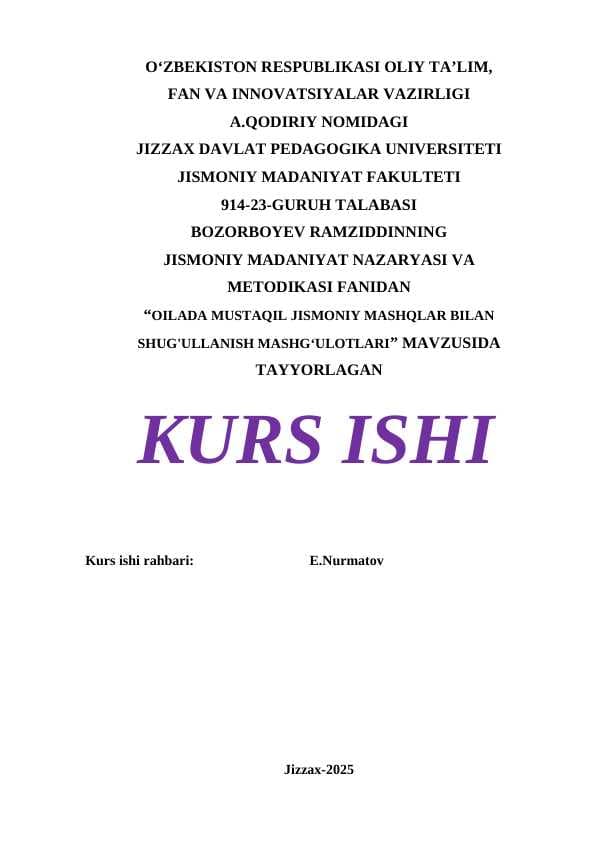 O‘ZBEKISTON RESPUBLIKASI OLIY TA’LIM, FAN VA INNOVATSIYALAR VAZIRLIGI
A.QODIRIY NOMIDAGI
JIZZAX DAVLAT PEDAGOGIKA UNIVERSITETI
JISMONIY MADANIYAT FAKULTETI
914-23-GURUH TALABASI
BOZORBOYEV RAMZIDDINNING
JISMONIY MADANIYAT NAZARYASI VA METODIKASI FANIDAN
“OILADA MUSTAQIL JISMONIY MASHQLAR BILAN SHUG'ULLANISH MASHG‘ULOTLARI” MAVZUSIDA TAYYORLAGAN

KURS ISHI

Kurs ishi rahbari: E.Nurmatov

Jizzax-2025